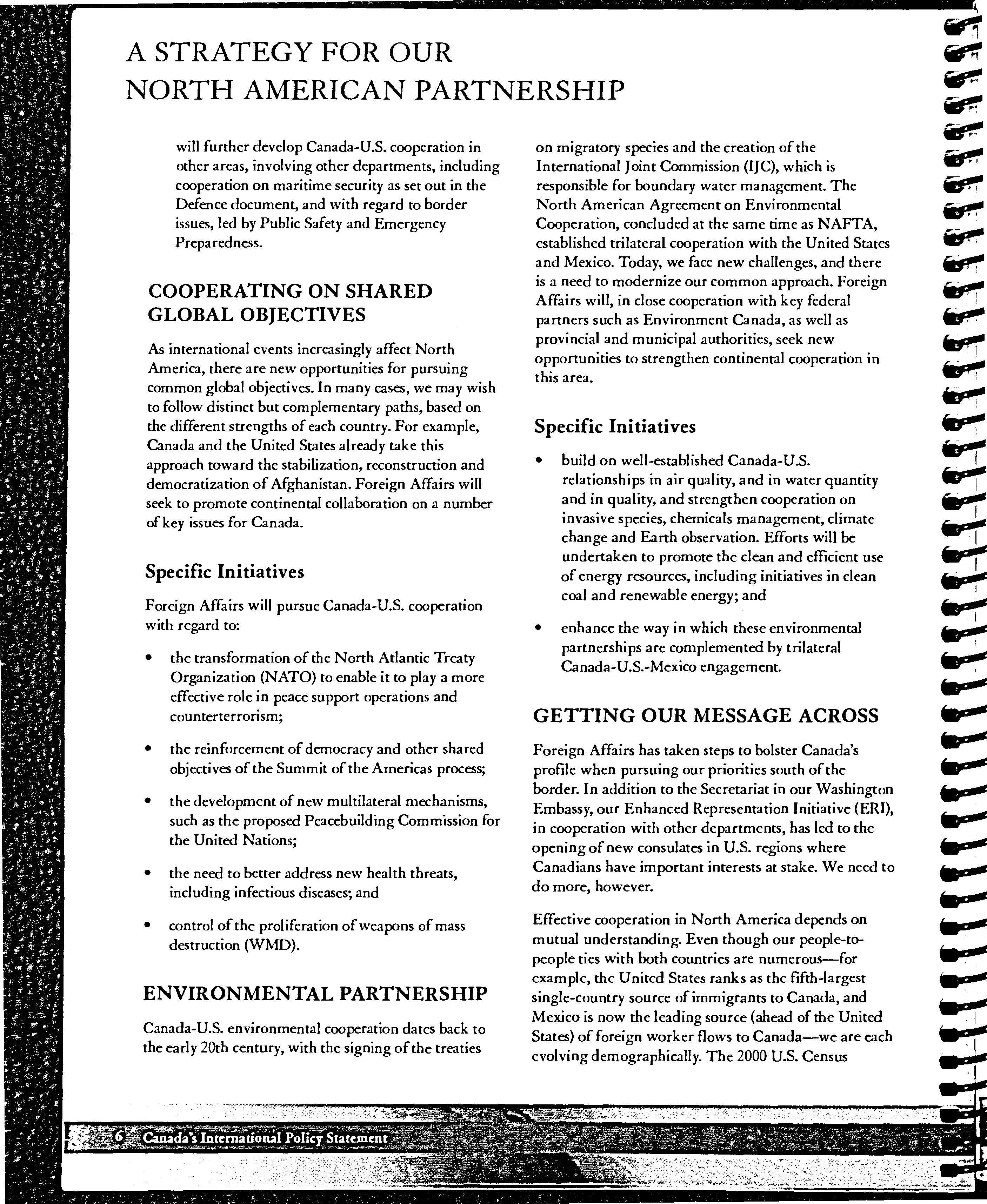 A STRATEGY FOR OUR NORTH AMERICAN PARTNERSHIP

will further develop Canada-U.S. cooperation in other areas, involving other departments, including cooperation on maritime security as set out in the Defence document, and with regard to border issues, led by Public Safety and Emergency Preparedness.

COOPERATING ON SHARED GLOBAL OBJECTIVES

As international events increasingly affect North America, there are new opportunities for pursuing common global objectives. In many cases, we may wish to follow distinct but complementary paths, based on the different strengths of each country. For example, Canada and the United States already take this approach toward the stabilization, reconstruction and democratization of Afghanistan. Foreign Affairs will seek to promote continental collaboration on a number of key issues for Canada.

Specific Initiatives

Foreign Affairs will pursue Canada-U.S. cooperation with regard to:

• the transformation of the North Atlantic Treaty Organization (NATO) to enable it to play a more effective role in peace support operations and counterterrorism;

• the reinforcement of democracy and other shared objectives of the Summit of the Americas process;

• the development of new multilateral mechanisms, such as the proposed Peacebuilding Commission for the United Nations;

• the need to better address new health threats, including infectious diseases; and

• control of the proliferation of weapons of mass destruction (WMD).

ENVIRONMENTAL PARTNERSHIP

Canada-U.S. environmental cooperation dates back to the early 20th century, with the signing of the treaties on migratory species and the creation of the International Joint Commission (IJC), which is responsible for boundary water management. The North American Agreement on Environmental Cooperation, concluded at the same time as NAFTA, established trilateral cooperation with the United States and Mexico. Today, we face new challenges, and there is a need to modernize our common approach. Foreign Affairs will, in close cooperation with key federal partners such as Environment Canada, as well as provincial and municipal authorities, seek new opportunities to strengthen continental cooperation in this area.

Specific Initiatives

• build on well-established Canada-U.S. relationships in air quality, and in water quantity and in quality, and strengthen cooperation on invasive species, chemicals management, climate change and Earth observation. Efforts will be undertaken to promote the clean and efficient use of energy resources, including initiatives in clean coal and renewable energy; and

• enhance the way in which these environmental partnerships are complemented by trilateral Canada-U.S.-Mexico engagement.

GETTING OUR MESSAGE ACROSS

Foreign Affairs has taken steps to bolster Canada's profile when pursuing our priorities south of the border. In addition to the Secretariat in our Washington Embassy, our Enhanced Representation Initiative (ERI), in cooperation with other departments, has led to the opening of new consulates in U.S. regions where Canadians have important interests at stake. We need to do more, however.

Effective cooperation in North America depends on mutual understanding. Even though our people-to-people ties with both countries are numerous—for example, the United States ranks as the fifth-largest single-country source of immigrants to Canada, and Mexico is now the leading source (ahead of the United States) of foreign worker flows to Canada—we are each evolving demographically. The 2000 U.S. Census

6 Canada's International Policy Statement